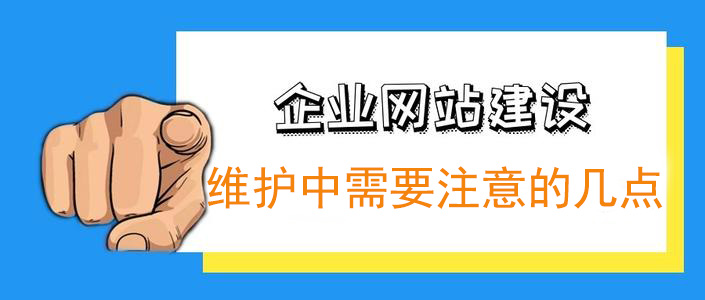 企业网站建设

维护中需要注意的几点